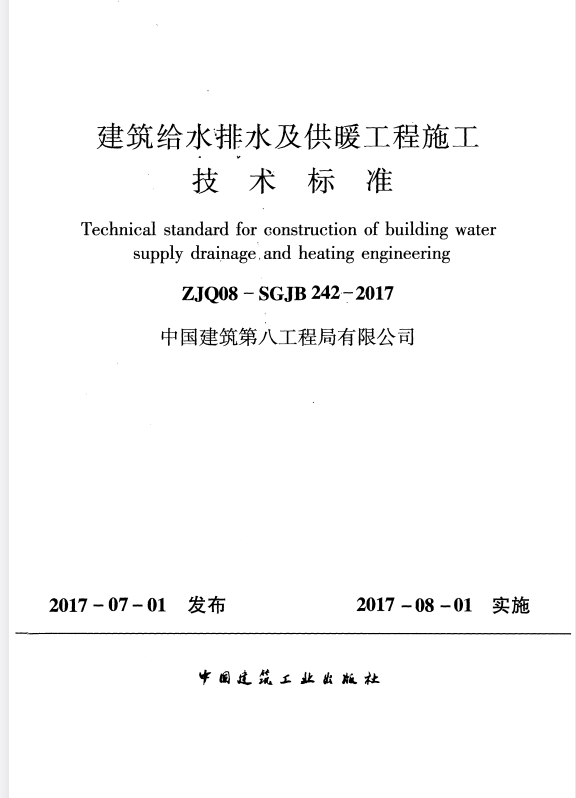 建筑给水排水及供暖工程施工
技 术 标 准

Technical standard for construction of building water supply drainage and heating engineering

ZJQ08 - SGJB 242 - 2017

中国建筑第八工程局有限公司

2017 - 07 - 01 发布

2017 - 08 - 01 实施

中国建筑工业出版社